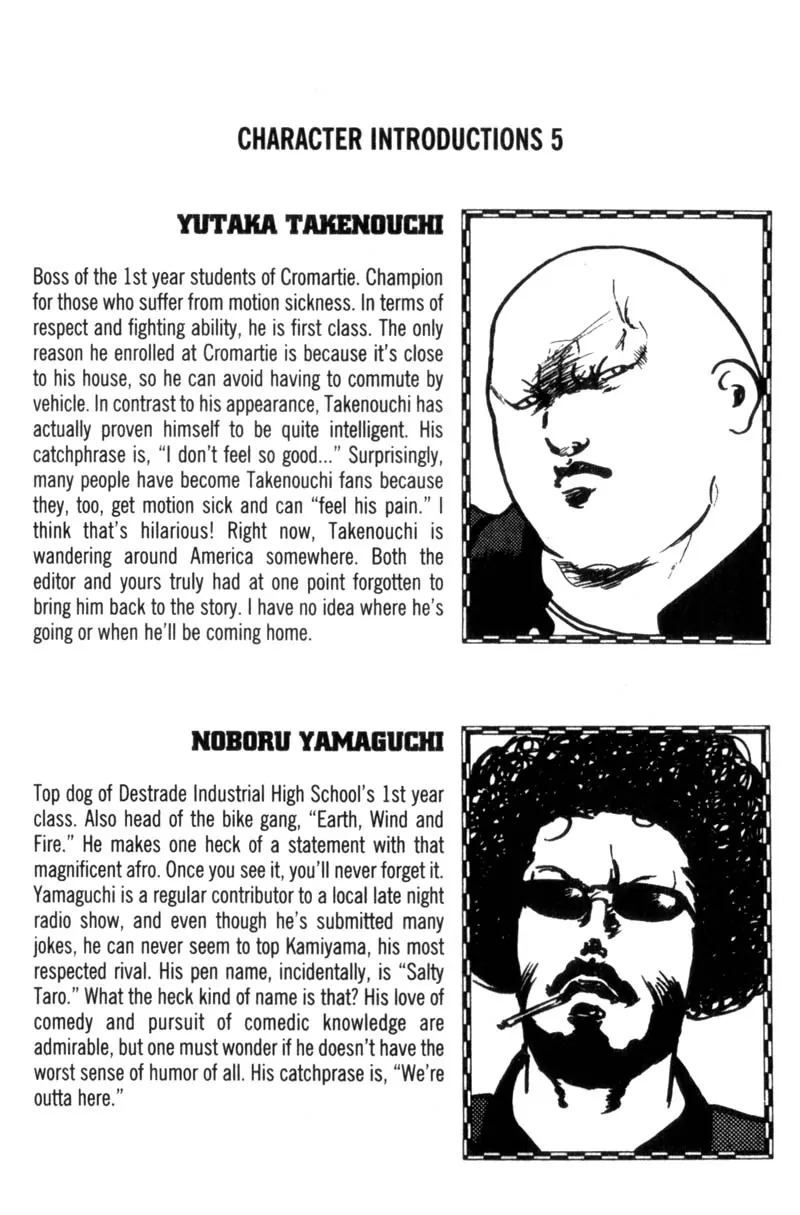 CHARACTER INTRODUCTIONS 5

YUTAKA TAKENOUCHI

Boss of the 1st year students of Cromartie. Champion for those who suffer from motion sickness. In terms of respect and fighting ability, he is first class. The only reason he enrolled at Cromartie is because it's close to his house, so he can avoid having to commute by vehicle. In contrast to his appearance, Takenouchi has actually proven himself to be quite intelligent. His catchphrase is, "I don't feel so good..." Surprisingly, many people have become Takenouchi fans because they, too, get motion sick and can "feel his pain." I think that's hilarious! Right now, Takenouchi is wandering around America somewhere. Both the editor and yours truly had at one point forgotten to bring him back to the story. I have no idea where he's going or when he'll be coming home.

NOBORU YAMAGUCHI

Top dog of Destrade Industrial High School's 1st year class. Also head of the bike gang, "Earth, Wind and Fire." He makes one heck of a statement with that magnificent afro. Once you see it, you'll never forget it. Yamaguchi is a regular contributor to a local late night radio show, and even though he's submitted many jokes, he can never seem to top Kamiyama, his most respected rival. His pen name, incidentally, is "Salty Taro." What the heck kind of name is that? His love of comedy and pursuit of comedic knowledge are admirable, but one must wonder if he doesn't have the worst sense of humor of all. His catchprase is, "We're outta here."